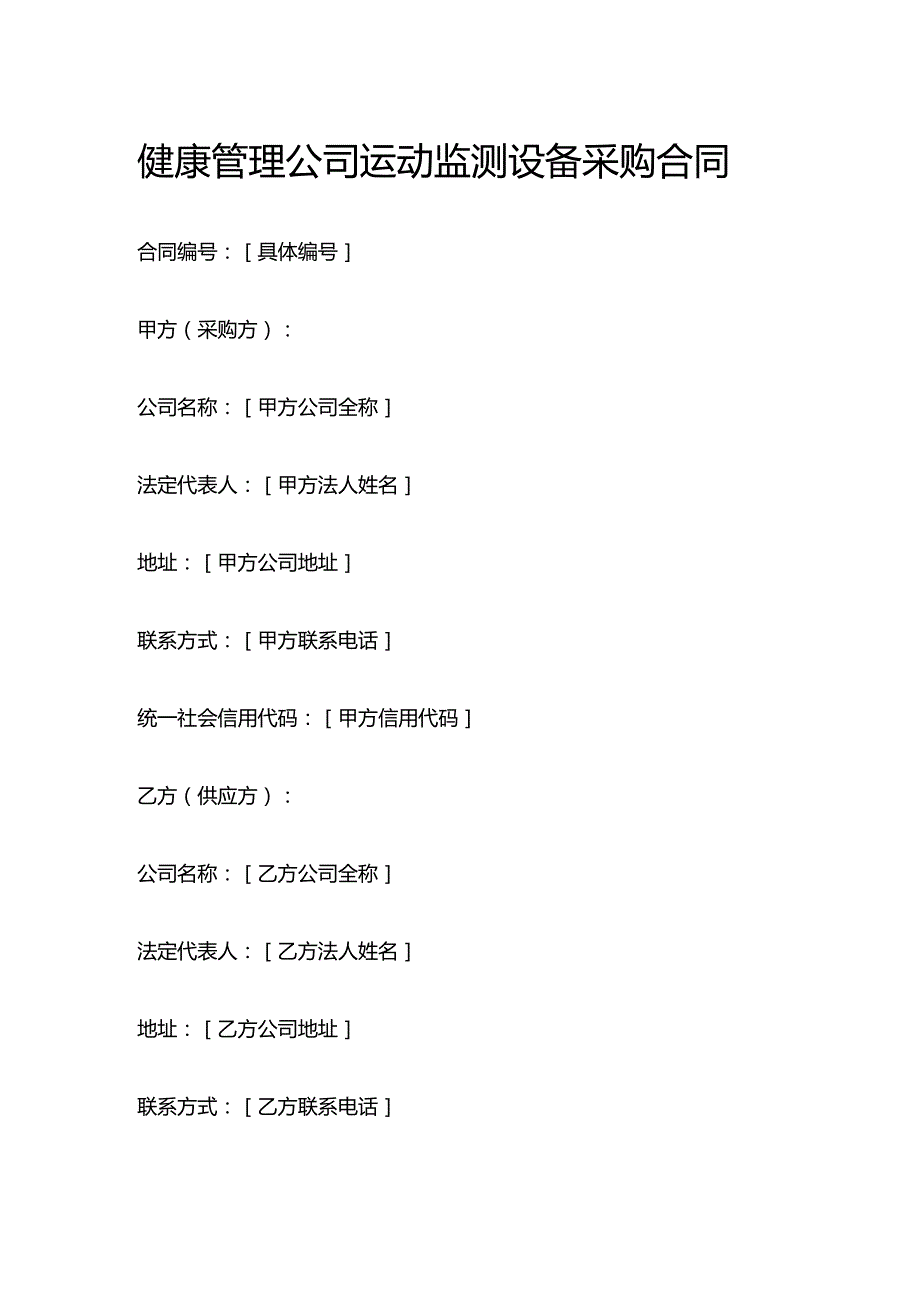 健康管理公司运动监测设备采购合同

合同编号：[具体编号]

甲方（采购方）：

公司名称：[甲方公司全称]

法定代表人：[甲方法人姓名]

地址：[甲方公司地址]

联系方式：[甲方联系电话]

统一社会信用代码：[甲方信用代码]

乙方（供应方）：

公司名称：[乙方公司全称]

法定代表人：[乙方法人姓名]

地址：[乙方公司地址]

联系方式：[乙方联系电话]